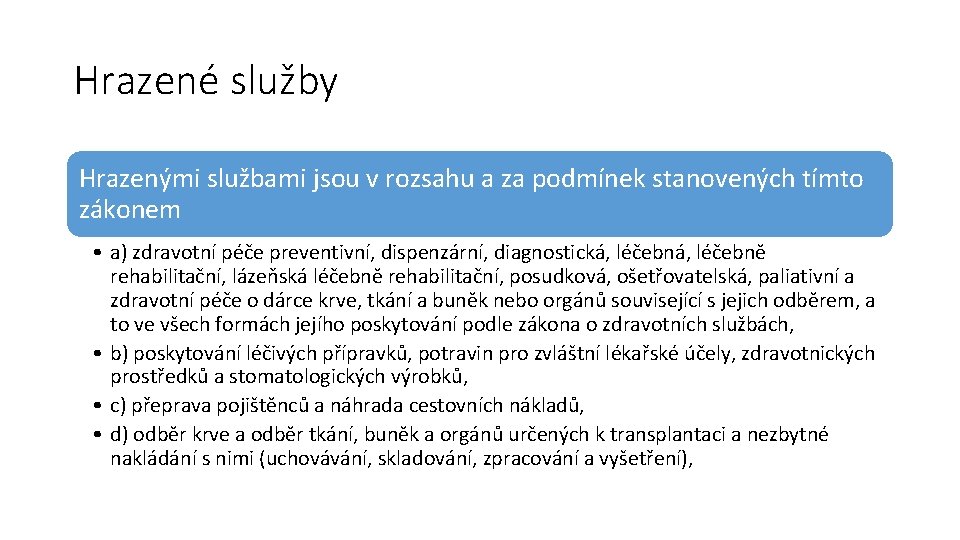 Hrazené služby

Hrazenými službami jsou v rozsahu a za podmínek stanovených tímto zákonem

• a) zdravotní péče preventivní, dispenzární, diagnostická, léčebná, léčebně rehabilitační, lázeňská léčebně rehabilitační, posudková, ošetřovatelská, paliativní a zdravotní péče o dárce krve, tkání a buněk nebo orgánů související s jejich odběrem, a to ve všech formách jejího poskytování podle zákona o zdravotních službách,
• b) poskytování léčivých přípravků, potravin pro zvláštní lékařské účely, zdravotnických prostředků a stomatologických výrobků,
• c) přeprava pojištěnců a náhrada cestovních nákladů,
• d) odběr krve a odběr tkání, buněk a orgánů určených k transplantaci a nezbytné nakládání s nimi (uchovávání, skladování, zpracování a vyšetření),